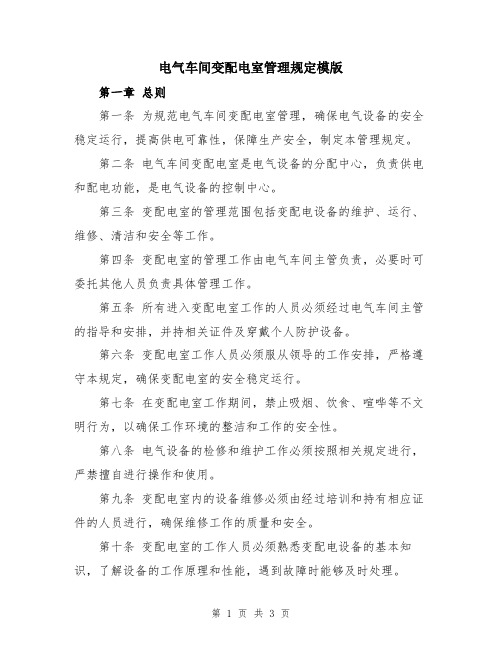 电气车间变配电室管理规定模版

第一章 总则

第一条 为规范电气车间变配电室管理，确保电气设备的安全稳定运行，提高供电可靠性，保障生产安全，制定本管理规定。

第二条 电气车间变配电室是电气设备的分配中心，负责供电和配电功能，是电气设备的控制中心。

第三条 变配电室的管理范围包括变配电设备的维护、运行、维修、清洁和安全等工作。

第四条 变配电室的管理工作由电气车间主管负责，必要时可委托其他人员负责具体管理工作。

第五条 所有进入变配电室工作的人员必须经过电气车间主管的指导和安排，并持相关证件及穿戴个人防护设备。

第六条 变配电室工作人员必须服从领导的工作安排，严格遵守本规定，确保变配电室的安全稳定运行。

第七条 在变配电室工作期间，禁止吸烟、饮食、喧哗等不文明行为，以确保工作环境的整洁和工作的安全性。

第八条 电气设备的检修和维护工作必须按照相关规定进行，严禁擅自进行操作和使用。

第九条 变配电室内的设备维修必须由经过培训和持有相应证件的人员进行，确保维修工作的质量和安全。

第十条 变配电室的工作人员必须熟悉变配电设备的基本知识，了解设备的工作原理和性能，遇到故障时能够及时处理。

第 1 页 共 3 页